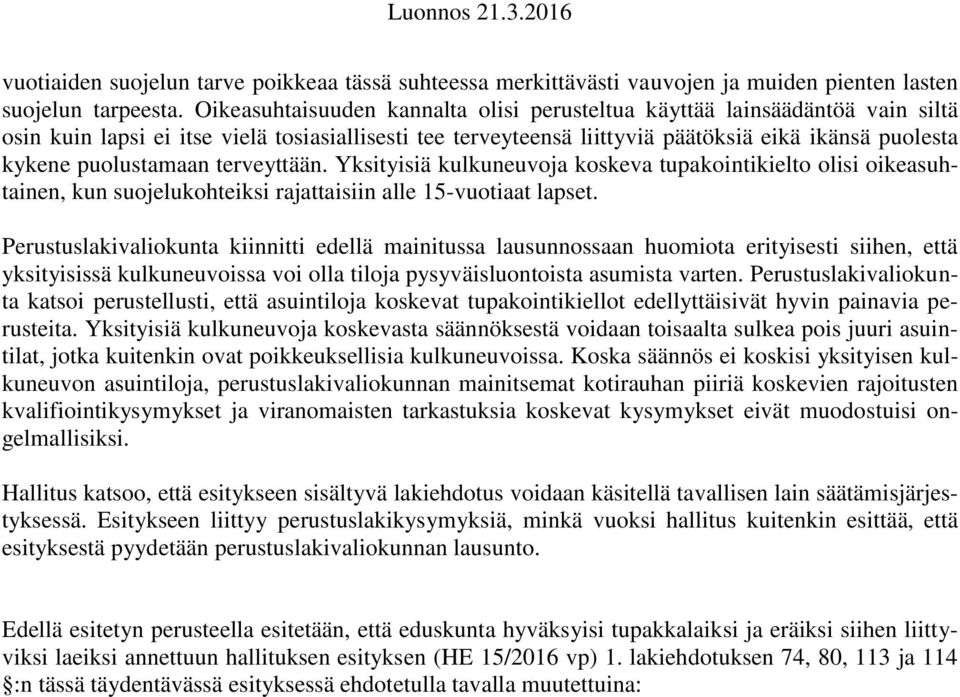 Luonnos 21.3.2016

vuotiaiden suojelun tarve poikkeaa tässä suhteessa merkittävästi vauvojen ja muiden pienten lasten suojelun tarpeesta. Oikeasuhtaisuuden kannalta olisi perusteltua käyttää lainsäädäntöä vain siltä osin kuin lapsi ei itse vielä tosiasiallisesti tee terveyteensä liittyviä päätöksiä eikä ikänsä puolesta kykene puolustamaan terveyttään. Yksityisiä kulkuneuvoja koskeva tupakointikielto olisi oikeasuhtainen, kun suojelukohteiksi rajattaisiin alle 15-vuotiaat lapset.

Perustuslakivaliokunta kiinnitti edellä mainitussa lausunnossaan huomiota erityisesti siihen, että yksityisissä kulkuneuvoissa voi olla tiloja pysyväisluontoista asumista varten. Perustuslakivaliokunta katsoi perustellusti, että asuintiloja koskevat tupakointikiellot edellyttäisivät hyvin painavia perusteita. Yksityisiä kulkuneuvoja koskevasta säännöksestä voidaan toisaalta sulkea pois juuri asuintilat, jotka kuitenkin ovat poikkeuksellisia kulkuneuvoissa. Koska säännös ei koskisi yksityisen kulkuneuvon asuintiloja, perustuslakivaliokunnan mainitsemat kotirauhan piiriä koskevien rajoitusten kvalifiointikysymykset ja viranomaisten tarkastuksia koskevat kysymykset eivät muodostuisi ongelmallisiksi.

Hallitus katsoo, että esitykseen sisältyvä lakiehdotus voidaan käsitellä tavallisen lain säätämisjärjestyksessä. Esitykseen liittyy perustuslakikysymyksiä, minkä vuoksi hallitus kuitenkin esittää, että esityksestä pyydetään perustuslakivaliokunnan lausunto.

Edellä esitetyn perusteella esitetään, että eduskunta hyväksyisi tupakkalaiksi ja eräiksi siihen liittyviksi laeiksi annettuun hallituksen esityksen (HE 15/2016 vp) 1. lakiehdotuksen 74, 80, 113 ja 114 §:n tässä täydentävässä esityksessä ehdotetulla tavalla muutettuina: